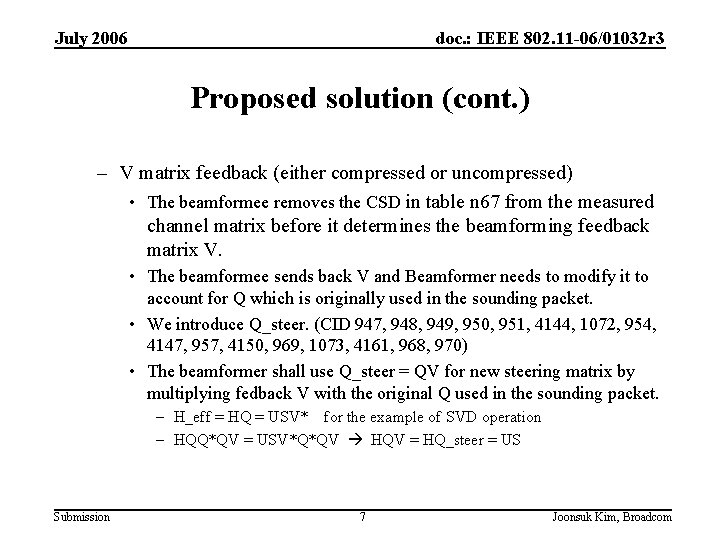 July 2006

doc.: IEEE 802.11-06/01032r3

Proposed solution (cont.)

– V matrix feedback (either compressed or uncompressed)

• The beamformee removes the CSD in table n67 from the measured channel matrix before it determines the beamforming feedback matrix V.

• The beamformee sends back V and Beamformer needs to modify it to account for Q which is originally used in the sounding packet.

• We introduce Q_steer. (CID 947, 948, 949, 950, 951, 4144, 1072, 954, 4147, 957, 4150, 969, 1073, 4161, 968, 970)

• The beamformer shall use Q_steer = QV for new steering matrix by multiplying fedback V with the original Q used in the sounding packet.

– H_eff = HQ = USV* for the example of SVD operation

– HQQ*QV = USV*Q*QV → HQV = HQ_steer = US

Submission

7

Joonsuk Kim, Broadcom